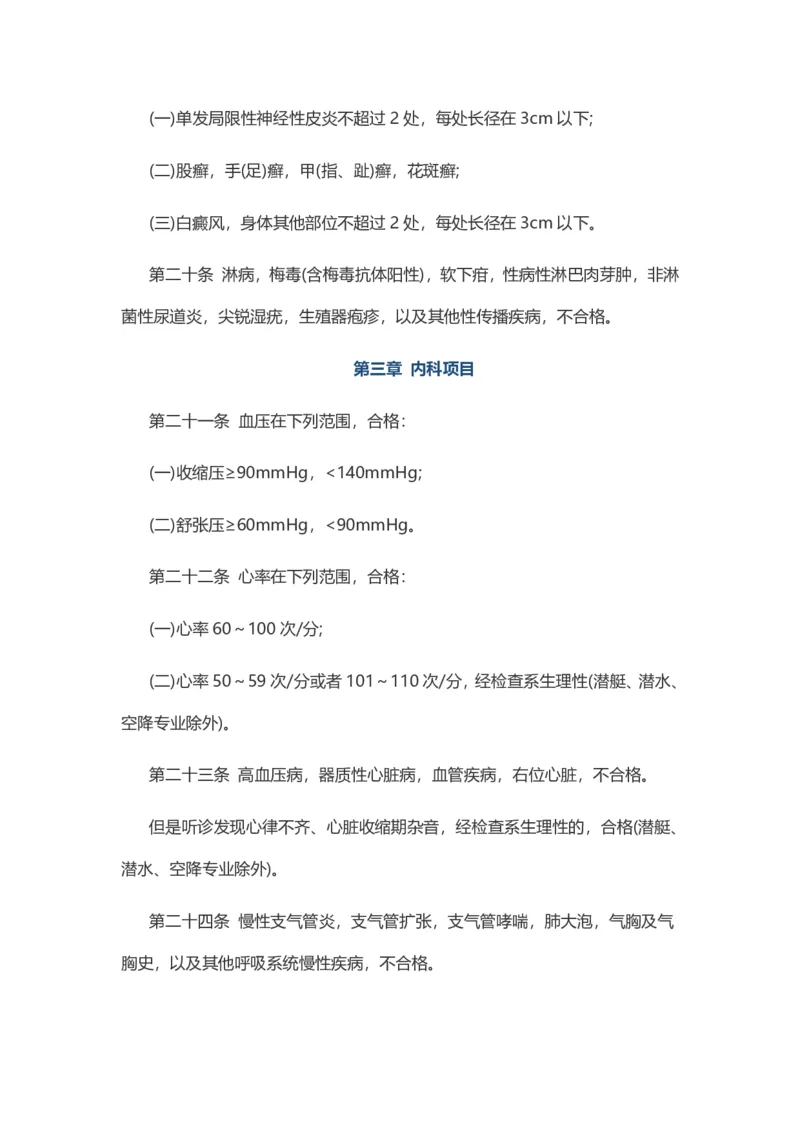 (一)单发局限性神经性皮炎不超过 2 处，每处长径在 3cm 以下;

(二)股癣，手(足)癣，甲(指、趾)癣，花斑癣;

(三)白癜风，身体其他部位不超过 2 处，每处长径在 3cm 以下。

第二十条 淋病，梅毒(含梅毒抗体阳性)，软下疳，性病性淋巴肉芽肿，非淋菌性尿道炎，尖锐湿疣，生殖器疱疹，以及其他性传播疾病，不合格。

第三章 内科项目

第二十一条 血压在下列范围，合格：

(一)收缩压≥90mmHg，<140mmHg;

(二)舒张压≥60mmHg，<90mmHg。

第二十二条 心率在下列范围，合格：

(一)心率 60～100 次/分;

(二)心率 50～59 次/分或者 101～110 次/分，经检查系生理性(潜艇、潜水、空降专业除外)。

第二十三条 高血压病，器质性心脏病，血管疾病，右位心脏，不合格。

但是听诊发现心律不齐、心脏收缩期杂音，经检查系生理性的，合格(潜艇、潜水、空降专业除外)。

第二十四条 慢性支气管炎，支气管扩张，支气管哮喘，肺大泡，气胸及气胸史，以及其他呼吸系统慢性疾病，不合格。